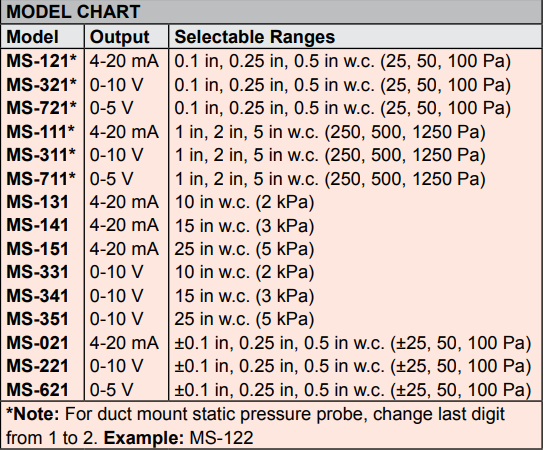 MODEL CHART

| Model | Output | Selectable Ranges |
|---|---|---|
| MS-121* | 4-20 mA | 0.1 in, 0.25 in, 0.5 in w.c. (25, 50, 100 Pa) |
| MS-321* | 0-10 V | 0.1 in, 0.25 in, 0.5 in w.c. (25, 50, 100 Pa) |
| MS-721* | 0-5 V | 0.1 in, 0.25 in, 0.5 in w.c. (25, 50, 100 Pa) |
| MS-111* | 4-20 mA | 1 in, 2 in, 5 in w.c. (250, 500, 1250 Pa) |
| MS-311* | 0-10 V | 1 in, 2 in, 5 in w.c. (250, 500, 1250 Pa) |
| MS-711* | 0-5 V | 1 in, 2 in, 5 in w.c. (250, 500, 1250 Pa) |
| MS-131 | 4-20 mA | 10 in w.c. (2 kPa) |
| MS-141 | 4-20 mA | 15 in w.c. (3 kPa) |
| MS-151 | 4-20 mA | 25 in w.c. (5 kPa) |
| MS-331 | 0-10 V | 10 in w.c. (2 kPa) |
| MS-341 | 0-10 V | 15 in w.c. (3 kPa) |
| MS-351 | 0-10 V | 25 in w.c. (5 kPa) |
| MS-021 | 4-20 mA | ±0.1 in, 0.25 in, 0.5 in w.c. (±25, 50, 100 Pa) |
| MS-221 | 0-10 V | ±0.1 in, 0.25 in, 0.5 in w.c. (±25, 50, 100 Pa) |
| MS-621 | 0-5 V | ±0.1 in, 0.25 in, 0.5 in w.c. (±25, 50, 100 Pa) |

*Note: For duct mount static pressure probe, change last digit from 1 to 2. Example: MS-122